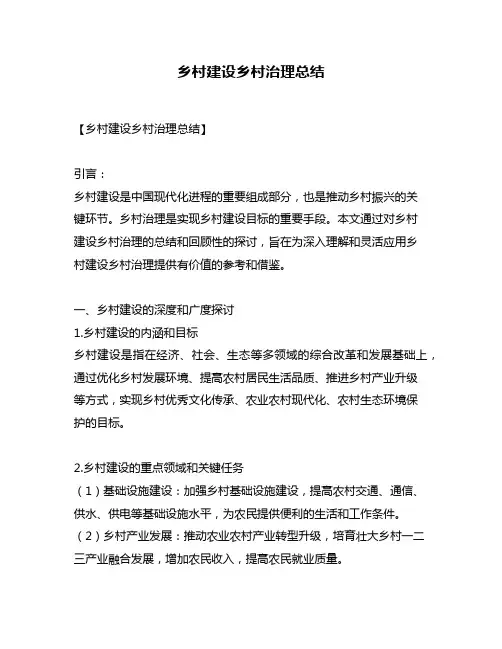 乡村建设乡村治理总结

【乡村建设乡村治理总结】

引言：
乡村建设是中国现代化进程的重要组成部分，也是推动乡村振兴的关键环节。乡村治理是实现乡村建设目标的重要手段。本文通过对乡村建设乡村治理的总结和回顾性的探讨，旨在为深入理解和灵活应用乡村建设乡村治理提供有价值的参考和借鉴。

一、乡村建设的深度和广度探讨
1.乡村建设的内涵和目标
乡村建设是指在经济、社会、生态等多领域的综合改革和发展基础上，通过优化乡村发展环境、提高农村居民生活品质、推进乡村产业升级等方式，实现乡村优秀文化传承、农业农村现代化、农村生态环境保护的目标。

2.乡村建设的重点领域和关键任务
（1）基础设施建设：加强乡村基础设施建设，提高农村交通、通信、供水、供电等基础设施水平，为农民提供便利的生活和工作条件。
（2）乡村产业发展：推动农业农村产业转型升级，培育壮大乡村一二三产业融合发展，增加农民收入，提高农民就业质量。